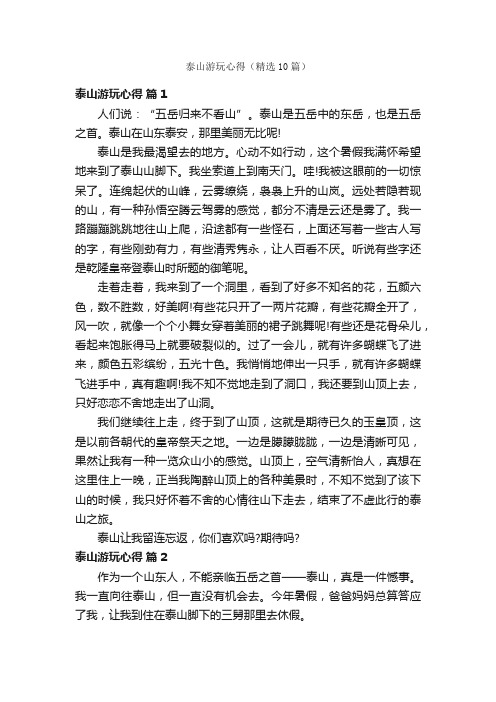 泰山游玩心得（精选10篇）

泰山游玩心得 篇1

人们说：“五岳归来不看山”。泰山是五岳中的东岳，也是五岳之首。泰山在山东泰安，那里美丽无比呢!

泰山是我最渴望去的地方。心动不如行动，这个暑假我满怀希望地来到了泰山山脚下。我坐索道上到南天门。哇!我被这眼前的一切惊呆了。连绵起伏的山峰，云雾缭绕，袅袅上升的山岚。远处若隐若现的山，有一种孙悟空腾云驾雾的感觉，都分不清是云还是雾了。我一路蹦蹦跳跳地往山上爬，沿途都有一些怪石，上面还写着一些古人写的字，有些刚劲有力，有些清秀隽永，让人百看不厌。听说有些字还是乾隆皇帝登泰山时所题的御笔呢。

走着走着，我来到了一个洞里，看到了好多不知名的花，五颜六色，数不胜数，好美啊!有些花只开了一两片花瓣，有些花瓣全开了，风一吹，就像一个个小舞女穿着美丽的裙子跳舞呢!有些还是花骨朵儿，看起来饱胀得马上就要破裂似的。过了一会儿，就有许多蝴蝶飞了进来，颜色五彩缤纷，五光十色。我悄悄地伸出一只手，就有许多蝴蝶飞进手中，真有趣啊!我不知不觉地走到了洞口，我还要到山顶上去，只好恋恋不舍地走出了山洞。

我们继续往上走，终于到了山顶，这就是期待已久的玉皇顶，这是以前各朝代的皇帝祭天之地。一边是朦朦胧胧，一边是清晰可见，果然让我有一种一览众山小的感觉。山顶上，空气清新怡人，真想在这里住上一晚，正当我陶醉山顶上的各种美景时，不知不觉到了该下山的时候，我只好怀着不舍的心情往山下走去，结束了不虚此行的泰山之旅。

泰山让我留连忘返，你们喜欢吗?期待吗?

泰山游玩心得 篇2

作为一个山东人，不能亲临五岳之首——泰山，真是一件憾事。我一直向往泰山，但一直没有机会去。今年暑假，爸爸妈妈总算答应了我，让我到住在泰山脚下的三舅那里去休假。